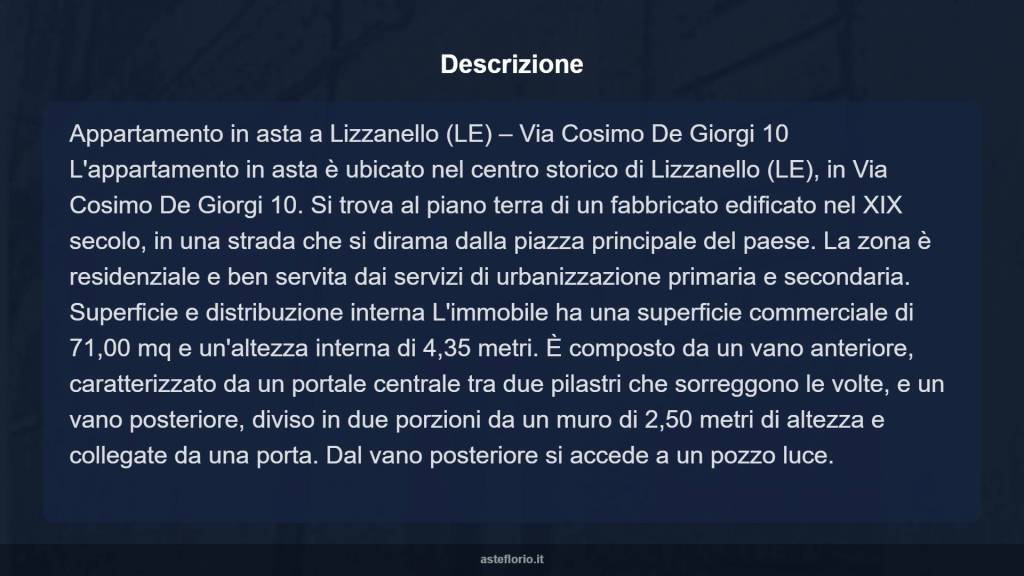 Descrizione

Appartamento in asta a Lizzanello (LE) – Via Cosimo De Giorgi 10
L'appartamento in asta è ubicato nel centro storico di Lizzanello (LE), in Via Cosimo De Giorgi 10. Si trova al piano terra di un fabbricato edificato nel XIX secolo, in una strada che si dirama dalla piazza principale del paese. La zona è residenziale e ben servita dai servizi di urbanizzazione primaria e secondaria. Superficie e distribuzione interna L'immobile ha una superficie commerciale di 71,00 mq e un'altezza interna di 4,35 metri. È composto da un vano anteriore, caratterizzato da un portale centrale tra due pilastri che sorreggono le volte, e un vano posteriore, diviso in due porzioni da un muro di 2,50 metri di altezza e collegate da una porta. Dal vano posteriore si accede a un pozzo luce.

asteflorio.it